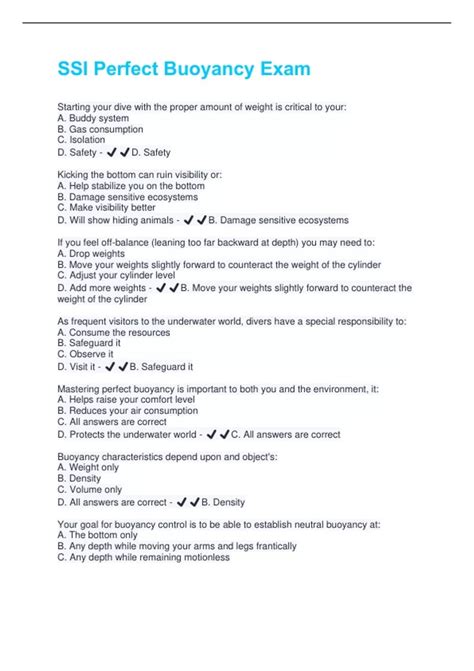 SSI Perfect Buoyancy Exam

Starting your dive with the proper amount of weight is critical to your:
A. Buddy system
B. Gas consumption
C. Isolation
D. Safety - ✔✔D. Safety

Kicking the bottom can ruin visibility or:
A. Help stabilize you on the bottom
B. Damage sensitive ecosystems
C. Make visibility better
D. Will show hiding animals - ✔✔B. Damage sensitive ecosystems

If you feel off-balance (leaning too far backward at depth) you may need to:
A. Drop weights
B. Move your weights slightly forward to counteract the weight of the cylinder
C. Adjust your cylinder level
D. Add more weights - ✔✔B. Move your weights slightly forward to counteract the weight of the cylinder

As frequent visitors to the underwater world, divers have a special responsibility to:
A. Consume the resources
B. Safeguard it
C. Observe it
D. Visit it - ✔✔B. Safeguard it

Mastering perfect buoyancy is important to both you and the environment, it:
A. Helps raise your comfort level
B. Reduces your air consumption
C. All answers are correct
D. Protects the underwater world - ✔✔C. All answers are correct

Buoyancy characteristics depend upon and object's:
A. Weight only
B. Density
C. Volume only
D. All answers are correct - ✔✔B. Density

Your goal for buoyancy control is to be able to establish neutral buoyancy at:
A. The bottom only
B. Any depth while moving your arms and legs frantically
C. Any depth while remaining motionless